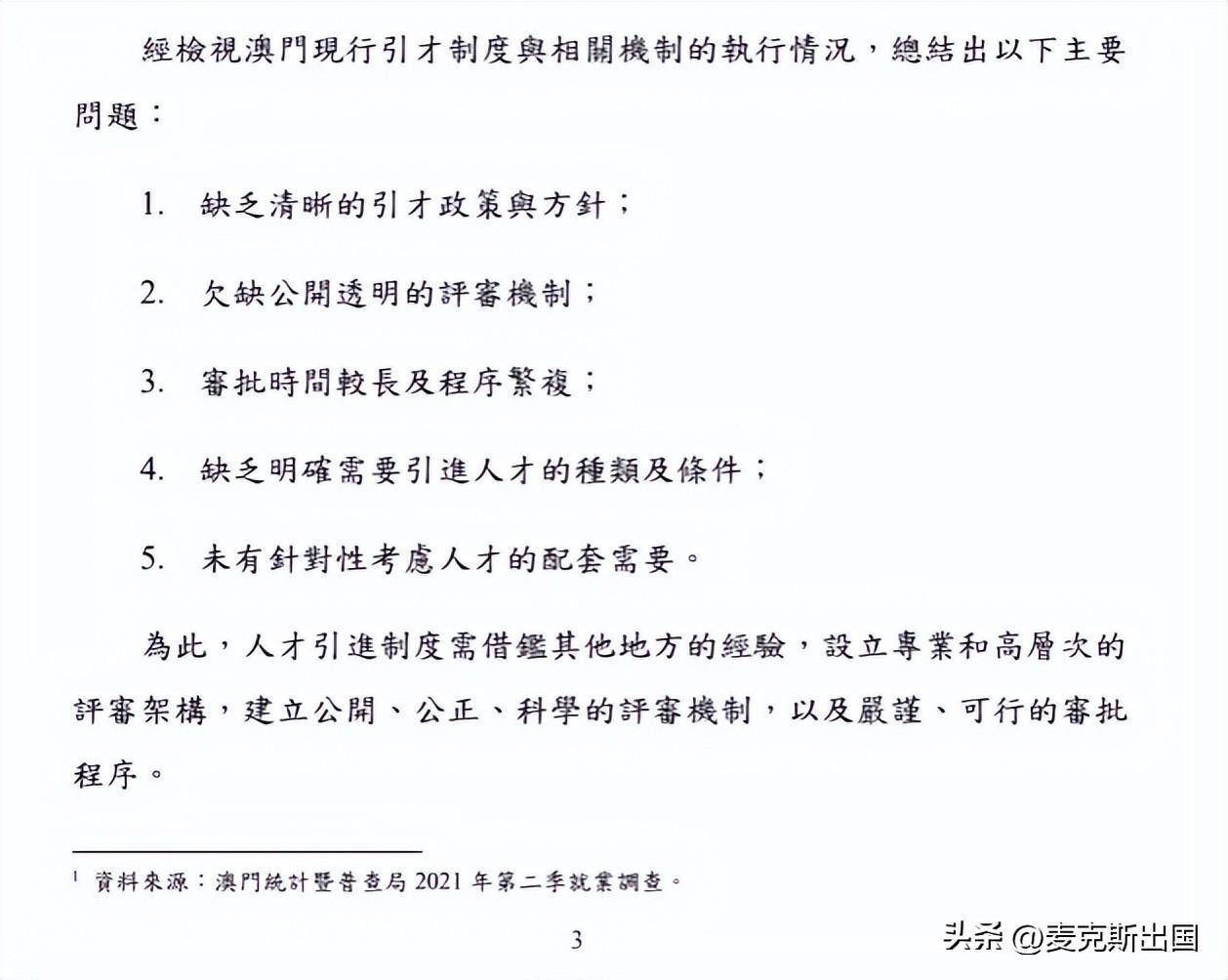 經檢視澳門現行引才制度與相關機制的執行情況，總結出以下主要問題：

1. 缺乏清晰的引才政策與方針；

2. 欠缺公開透明的評審機制；

3. 審批時間較長及程序繁複；

4. 缺乏明確需要引進人才的種類及條件；

5. 未有針對性考慮人才的配套需要。

為此，人才引進制度需借鑑其他地方的經驗，設立專業和高層次的評審架構，建立公開、公正、科學的評審機制，以及嚴謹、可行的審批程序。

$^1$ 資料來源：澳門統計暨普查局 2021 年第二季就業調查。

3

头条 @麦克斯出国